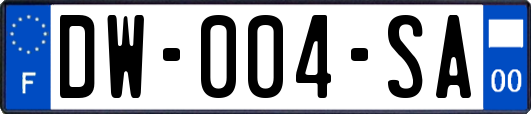 F
DW-004-SA
00